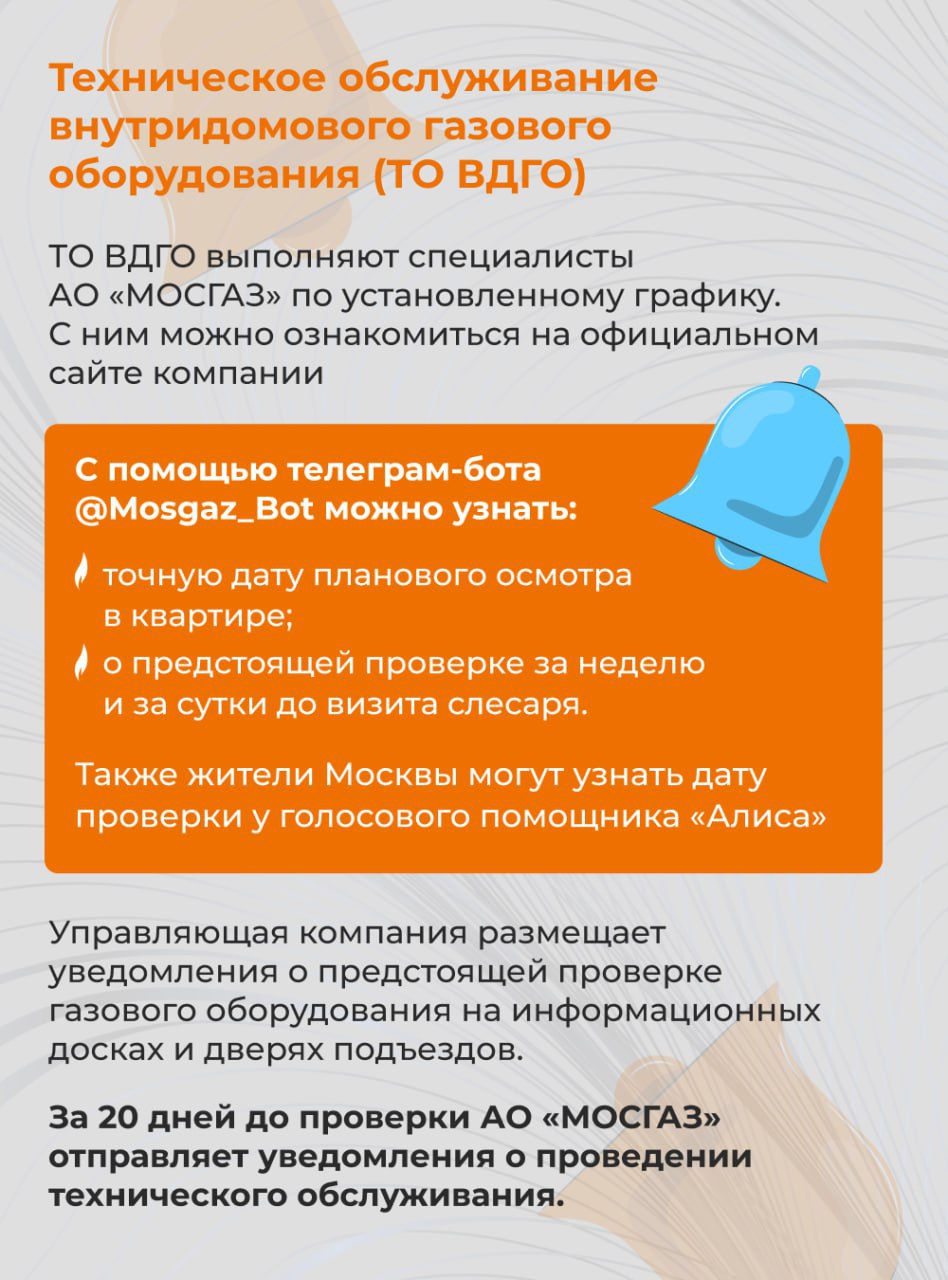 Техническое обслуживание внутридомового газового оборудования (ТО ВДГО)

ТО ВДГО выполняют специалисты АО «МОСГАЗ» по установленному графику. С ним можно ознакомиться на официальном сайте компании

С помощью телеграм-бота @Mosgaz_Bot можно узнать:

точную дату планового осмотра в квартире;

о предстоящей проверке за неделю и за сутки до визита слесаря.

Также жители Москвы могут узнать дату проверки у голосового помощника «Алиса»

Управляющая компания размещает уведомления о предстоящей проверке газового оборудования на информационных досках и дверях подъездов.

За 20 дней до проверки АО «МОСГАЗ» отправляет уведомления о проведении технического обслуживания.